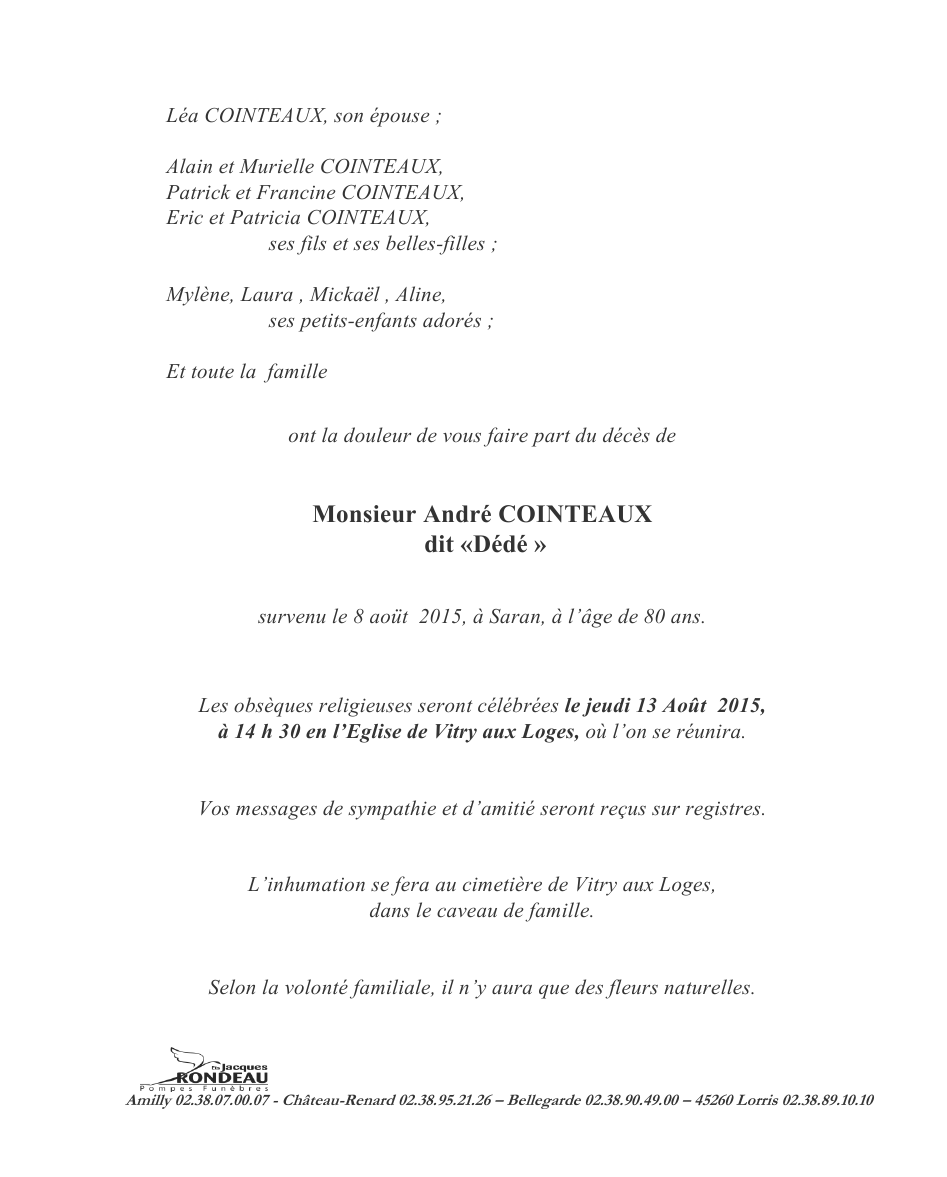 Léa COINTEAUX, son épouse ;

Alain et Murielle COINTEAUX,
Patrick et Francine COINTEAUX,
Eric et Patricia COINTEAUX,
ses fils et ses belles-filles ;

Mylène, Laura , Mickaël , Aline,
ses petits-enfants adorés ;

Et toute la famille

ont la douleur de vous faire part du décès de

Monsieur André COINTEAUX
dit «Dédé »

survenu le 8 août 2015, à Saran, à l'âge de 80 ans.

Les obsèques religieuses seront célébrées le jeudi 13 Août 2015, à 14 h 30 en l'Eglise de Vitry aux Loges, où l'on se réunira.

Vos messages de sympathie et d'amitié seront reçus sur registres.

L'inhumation se fera au cimetière de Vitry aux Loges, dans le caveau de famille.

Selon la volonté familiale, il n'y aura que des fleurs naturelles.

Ets Jacques RONDEAU
Pompes Funèbres
Amilly 02.38.07.00.07 - Château-Renard 02.38.95.21.26 – Bellegarde 02.38.90.49.00 – 45260 Lorris 02.38.89.10.10